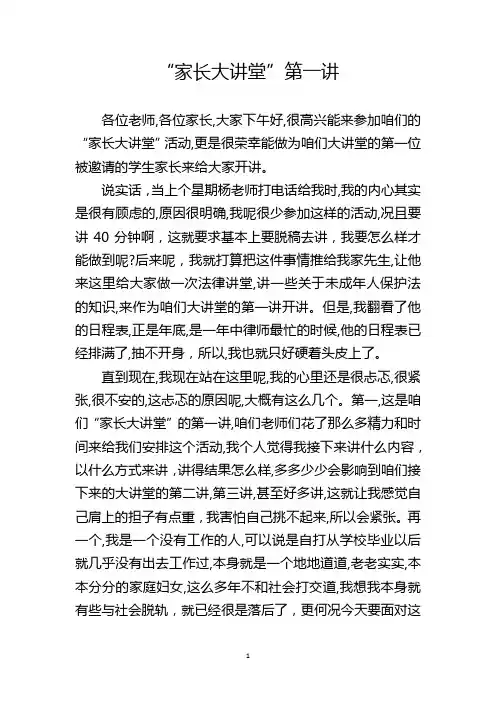 “家长大讲堂”第一讲

各位老师,各位家长,大家下午好,很高兴能来参加咱们的“家长大讲堂”活动,更是很荣幸能做为咱们大讲堂的第一位被邀请的学生家长来给大家开讲。

说实话，当上个星期杨老师打电话给我时,我的内心其实是很有顾虑的,原因很明确,我呢很少参加这样的活动,况且要讲 40 分钟啊，这就要求基本上要脱稿去讲，我要怎么样才能做到呢?后来呢，我就打算把这件事情推给我家先生,让他来这里给大家做一次法律讲堂,讲一些关于未成年人保护法的知识,来作为咱们大讲堂的第一讲开讲。但是,我翻看了他的日程表,正是年底,是一年中律师最忙的时候,他的日程表已经排满了,抽不开身，所以,我也就只好硬着头皮上了。

直到现在,我现在站在这里呢,我的心里还是很忐忑,很紧张,很不安的,这忐忑的原因呢,大概有这么几个。第一,这是咱们“家长大讲堂”的第一讲,咱们老师们花了那么多精力和时间来给我们安排这个活动,我个人觉得我接下来讲什么内容，以什么方式来讲，讲得结果怎么样,多多少少会影响到咱们接下来的大讲堂的第二讲,第三讲,甚至好多讲,这就让我感觉自己肩上的担子有点重，我害怕自己挑不起来,所以会紧张。再一个,我是一个没有工作的人,可以说是自打从学校毕业以后就几乎没有出去工作过,本身就是一个地地道道,老老实实,本本分分的家庭妇女,这么多年不和社会打交道,我想我本身就有些与社会脱轨，就已经很是落后了，更何况今天要面对这

1